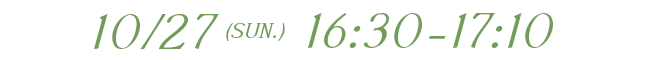 10/27 (SUN.) 16:30-17:10